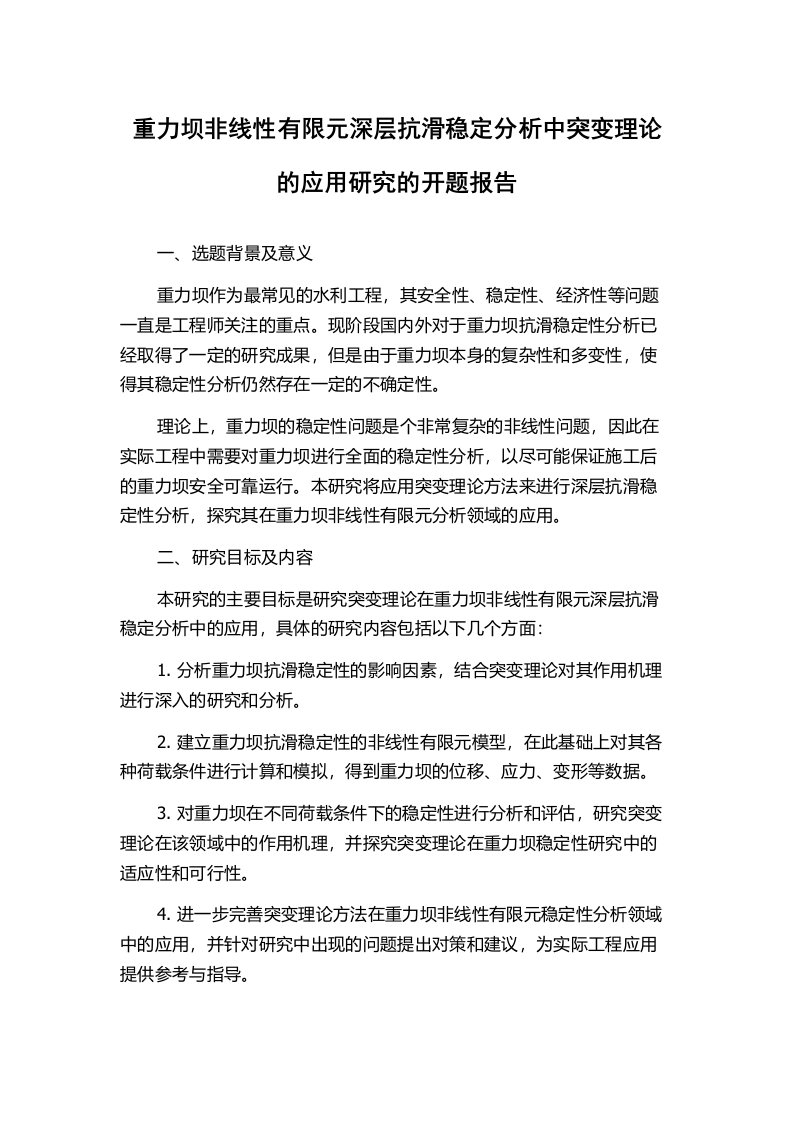 重力坝非线性有限元深层抗滑稳定分析中突变理论的应用研究的开题报告

一、选题背景及意义

重力坝作为最常见的水利工程，其安全性、稳定性、经济性等问题一直是工程师关注的重点。现阶段国内外对于重力坝抗滑稳定性分析已经取得了一定的研究成果，但是由于重力坝本身的复杂性和多变性，使得其稳定性分析仍然存在一定的不确定性。

理论上，重力坝的稳定性问题是个非常复杂的非线性问题，因此在实际工程中需要对重力坝进行全面的稳定性分析，以尽可能保证施工后的重力坝安全可靠运行。本研究将应用突变理论方法来进行深层抗滑稳定性分析，探究其在重力坝非线性有限元分析领域的应用。

二、研究目标及内容

本研究的主要目标是研究突变理论在重力坝非线性有限元深层抗滑稳定分析中的应用，具体的研究内容包括以下几个方面:

1. 分析重力坝抗滑稳定性的影响因素，结合突变理论对其作用机理进行深入的研究和分析。

2. 建立重力坝抗滑稳定性的非线性有限元模型，在此基础上对其各种荷载条件进行计算和模拟，得到重力坝的位移、应力、变形等数据。

3. 对重力坝在不同荷载条件下的稳定性进行分析和评估，研究突变理论在该领域中的作用机理，并探究突变理论在重力坝稳定性研究中的适应性和可行性。

4. 进一步完善突变理论方法在重力坝非线性有限元稳定性分析领域中的应用，并针对研究中出现的问题提出对策和建议，为实际工程应用提供参考与指导。